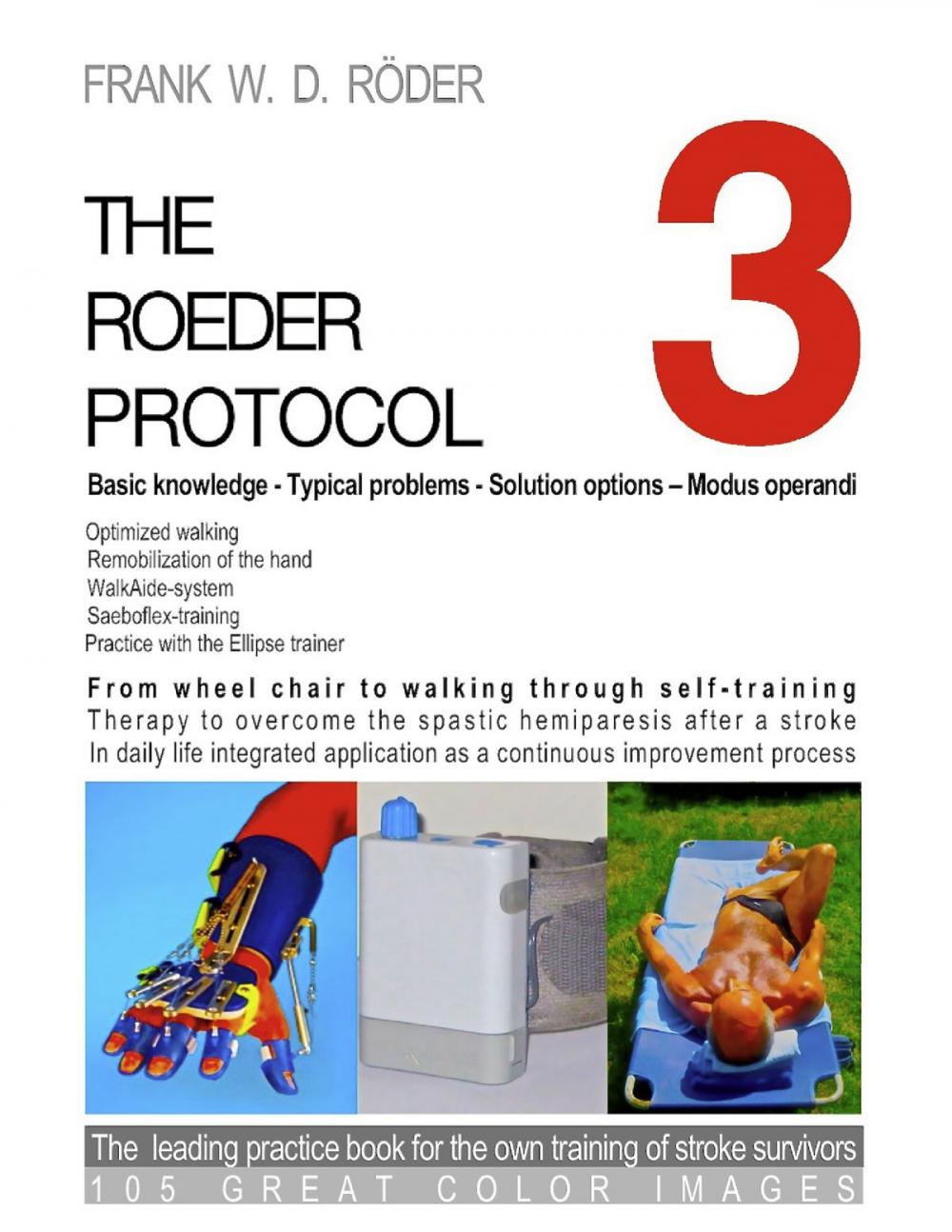 FRANK W. D. RÖDER

THE ROEDER PROTOCOL

3

Basic knowledge - Typical problems - Solution options – Modus operandi

Optimized walking
Remobilization of the hand
WalkAide-system
Saeboflex-training
Practice with the Ellipse trainer

From wheel chair to walking through self-training
Therapy to overcome the spastic hemiparesis after a stroke
In daily life integrated application as a continuous improvement process

The leading practice book for the own training of stroke survivors
105 GREAT COLOR IMAGES